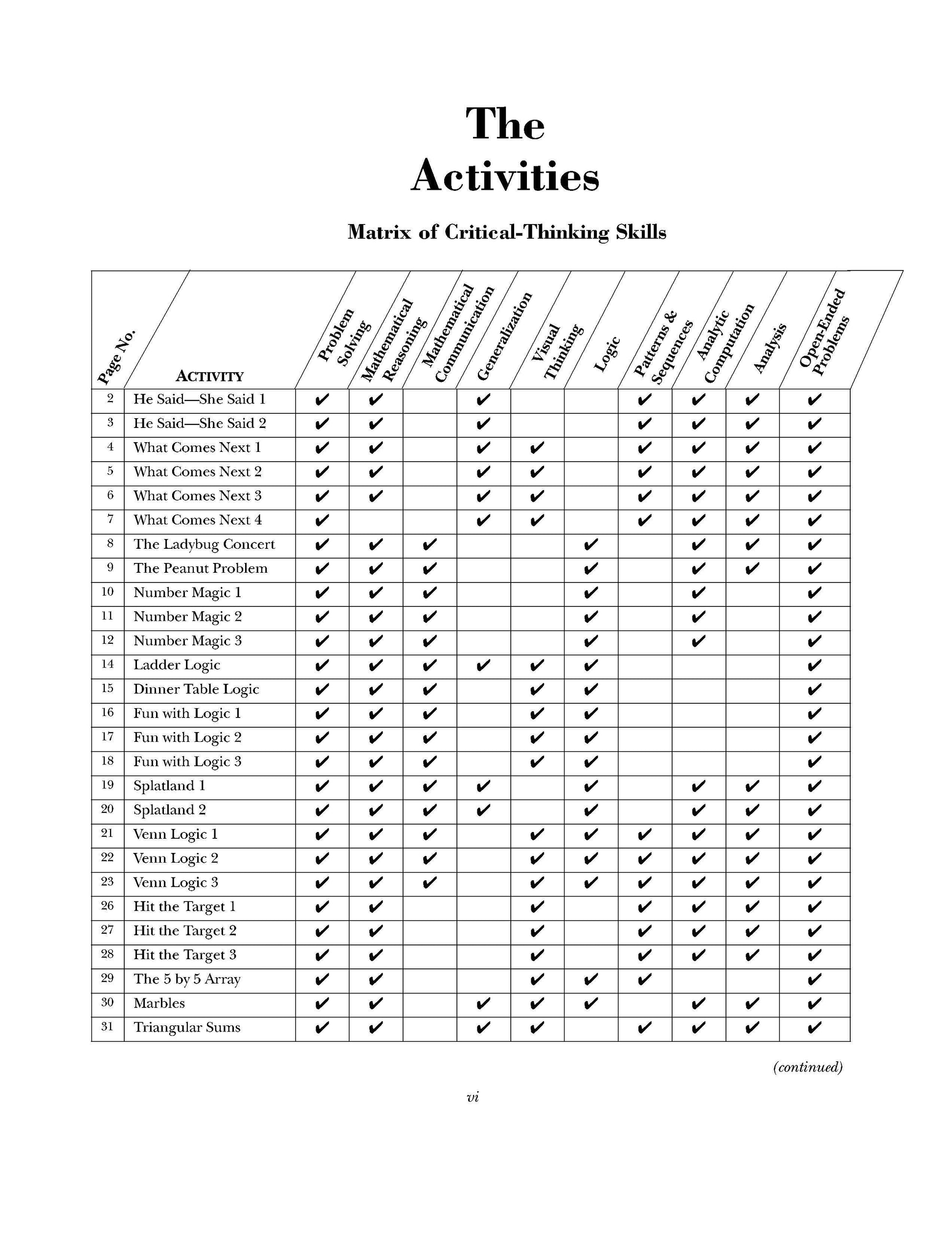 The Activities

Matrix of Critical-Thinking Skills

| Page No. | ACTIVITY | Problem Solving | Mathematical Reasoning | Mathematical Communication | Generalization | Visual Thinking | Logic | Patterns & Sequences | Analytic Computation | Analysis | Open-Ended Problems |
|---|---|---|---|---|---|---|---|---|---|---|---|
| 2 | He Said—She Said 1 | ✔ | ✔ | | ✔ | | | ✔ | ✔ | ✔ | ✔ |
| 3 | He Said—She Said 2 | ✔ | ✔ | | ✔ | | | ✔ | ✔ | ✔ | ✔ |
| 4 | What Comes Next 1 | ✔ | ✔ | | ✔ | ✔ | | ✔ | ✔ | ✔ | ✔ |
| 5 | What Comes Next 2 | ✔ | ✔ | | ✔ | ✔ | | ✔ | ✔ | ✔ | ✔ |
| 6 | What Comes Next 3 | ✔ | ✔ | | ✔ | ✔ | | ✔ | ✔ | ✔ | ✔ |
| 7 | What Comes Next 4 | ✔ | | | ✔ | ✔ | | ✔ | ✔ | ✔ | ✔ |
| 8 | The Ladybug Concert | ✔ | ✔ | ✔ | | | ✔ | | ✔ | ✔ | ✔ |
| 9 | The Peanut Problem | ✔ | ✔ | ✔ | | | ✔ | | ✔ | ✔ | ✔ |
| 10 | Number Magic 1 | ✔ | ✔ | ✔ | | | ✔ | | ✔ | | ✔ |
| 11 | Number Magic 2 | ✔ | ✔ | ✔ | | | ✔ | | ✔ | | ✔ |
| 12 | Number Magic 3 | ✔ | ✔ | ✔ | | | ✔ | | ✔ | | ✔ |
| 14 | Ladder Logic | ✔ | ✔ | ✔ | ✔ | ✔ | ✔ | | | | ✔ |
| 15 | Dinner Table Logic | ✔ | ✔ | ✔ | | ✔ | ✔ | | | | ✔ |
| 16 | Fun with Logic 1 | ✔ | ✔ | ✔ | | ✔ | ✔ | | | | ✔ |
| 17 | Fun with Logic 2 | ✔ | ✔ | ✔ | | ✔ | ✔ | | | | ✔ |
| 18 | Fun with Logic 3 | ✔ | ✔ | ✔ | | ✔ | ✔ | | | | ✔ |
| 19 | Splatland 1 | ✔ | ✔ | ✔ | ✔ | | ✔ | | ✔ | ✔ | ✔ |
| 20 | Splatland 2 | ✔ | ✔ | ✔ | ✔ | | ✔ | | ✔ | ✔ | ✔ |
| 21 | Venn Logic 1 | ✔ | ✔ | ✔ | | ✔ | ✔ | ✔ | ✔ | ✔ | ✔ |
| 22 | Venn Logic 2 | ✔ | ✔ | ✔ | | ✔ | ✔ | ✔ | ✔ | ✔ | ✔ |
| 23 | Venn Logic 3 | ✔ | ✔ | ✔ | | ✔ | ✔ | ✔ | ✔ | ✔ | ✔ |
| 26 | Hit the Target 1 | ✔ | ✔ | | | ✔ | | ✔ | ✔ | ✔ | ✔ |
| 27 | Hit the Target 2 | ✔ | ✔ | | | ✔ | | ✔ | ✔ | ✔ | ✔ |
| 28 | Hit the Target 3 | ✔ | ✔ | | | ✔ | | ✔ | ✔ | ✔ | ✔ |
| 29 | The 5 by 5 Array | ✔ | ✔ | | | ✔ | ✔ | ✔ | | | ✔ |
| 30 | Marbles | ✔ | ✔ | | ✔ | ✔ | ✔ | | ✔ | ✔ | ✔ |
| 31 | Triangular Sums | ✔ | ✔ | | ✔ | ✔ | | ✔ | ✔ | ✔ | ✔ |

(continued)

vi